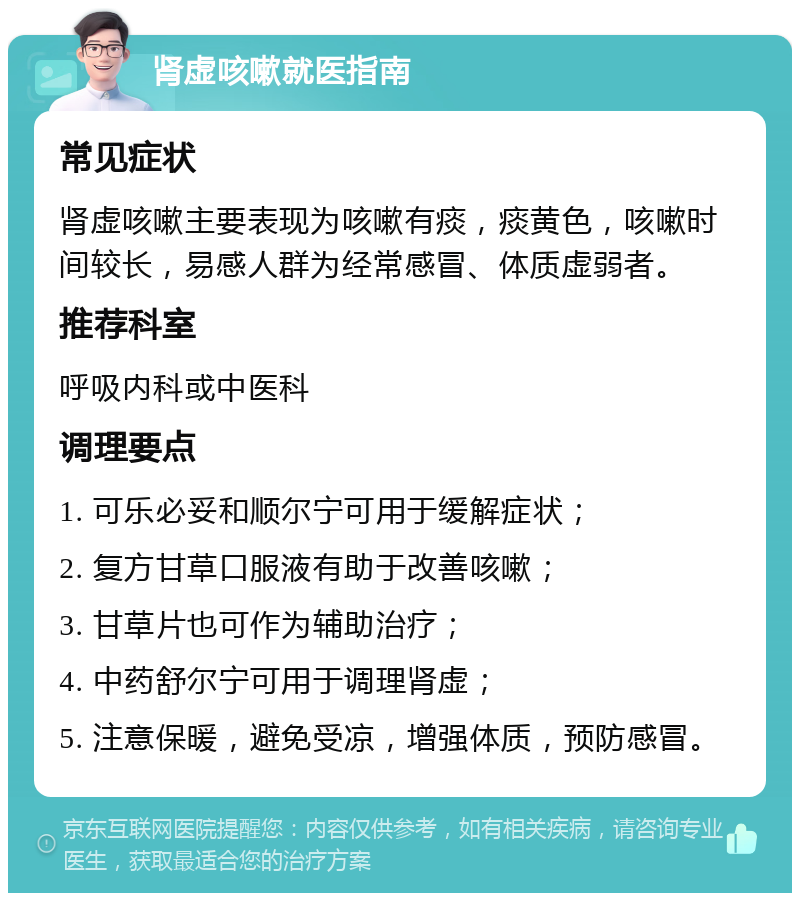 肾虚咳嗽就医指南

常见症状

肾虚咳嗽主要表现为咳嗽有痰，痰黄色，咳嗽时间较长，易感人群为经常感冒、体质虚弱者。

推荐科室

呼吸内科或中医科

调理要点

1. 可乐必妥和顺尔宁可用于缓解症状；

2. 复方甘草口服液有助于改善咳嗽；

3. 甘草片也可作为辅助治疗；

4. 中药舒尔宁可用于调理肾虚；

5. 注意保暖，避免受凉，增强体质，预防感冒。

京东互联网医院提醒您：内容仅供参考，如有相关疾病，请咨询专业医生，获取最适合您的治疗方案